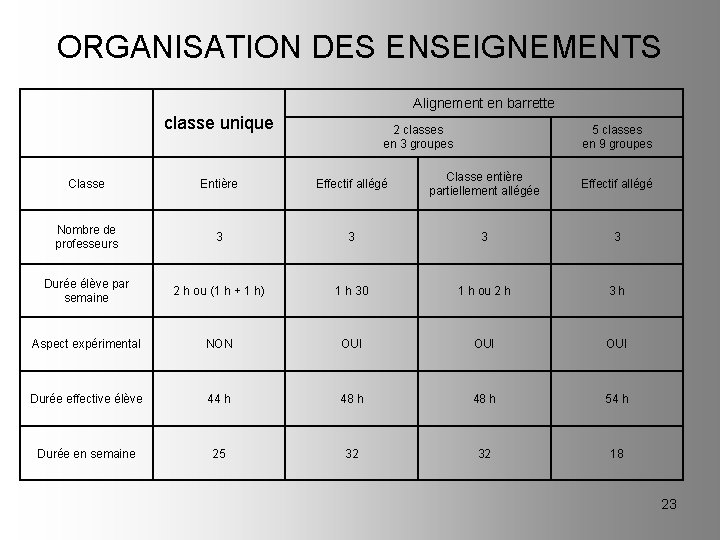 ORGANISATION DES ENSEIGNEMENTS

| | classe unique | Alignement en barrette | | |
|---|---|---|---|---|
| | | 2 classes en 3 groupes | | 5 classes en 9 groupes |
| Classe | Entière | Effectif allégé | Classe entière partiellement allégée | Effectif allégé |
| Nombre de professeurs | 3 | 3 | 3 | 3 |
| Durée élève par semaine | 2 h ou (1 h + 1 h) | 1 h 30 | 1 h ou 2 h | 3 h |
| Aspect expérimental | NON | OUI | OUI | OUI |
| Durée effective élève | 44 h | 48 h | 48 h | 54 h |
| Durée en semaine | 25 | 32 | 32 | 18 |

23